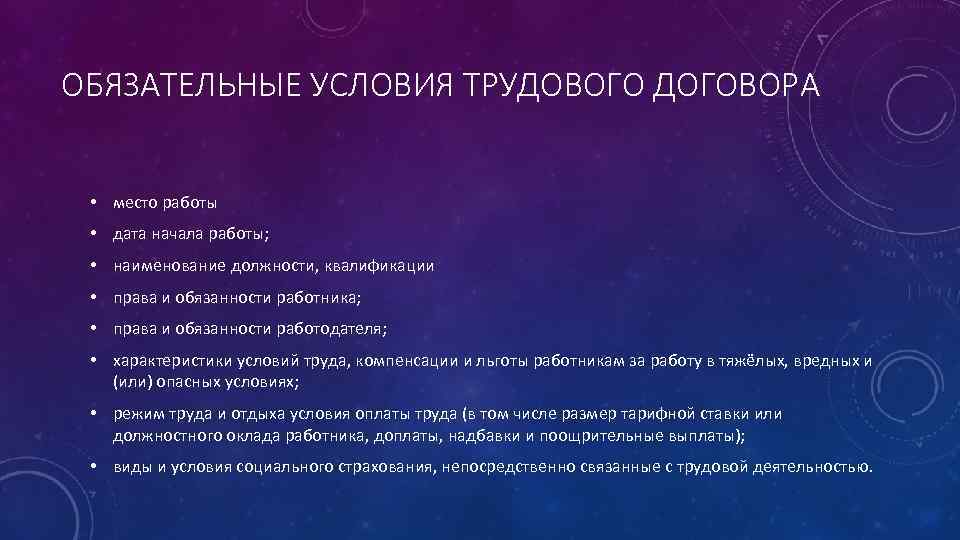 ОБЯЗАТЕЛЬНЫЕ УСЛОВИЯ ТРУДОВОГО ДОГОВОРА

• место работы
• дата начала работы;
• наименование должности, квалификации
• права и обязанности работника;
• права и обязанности работодателя;
• характеристики условий труда, компенсации и льготы работникам за работу в тяжёлых, вредных и (или) опасных условиях;
• режим труда и отдыха условия оплаты труда (в том числе размер тарифной ставки или должностного оклада работника, доплаты, надбавки и поощрительные выплаты);
• виды и условия социального страхования, непосредственно связанные с трудовой деятельностью.